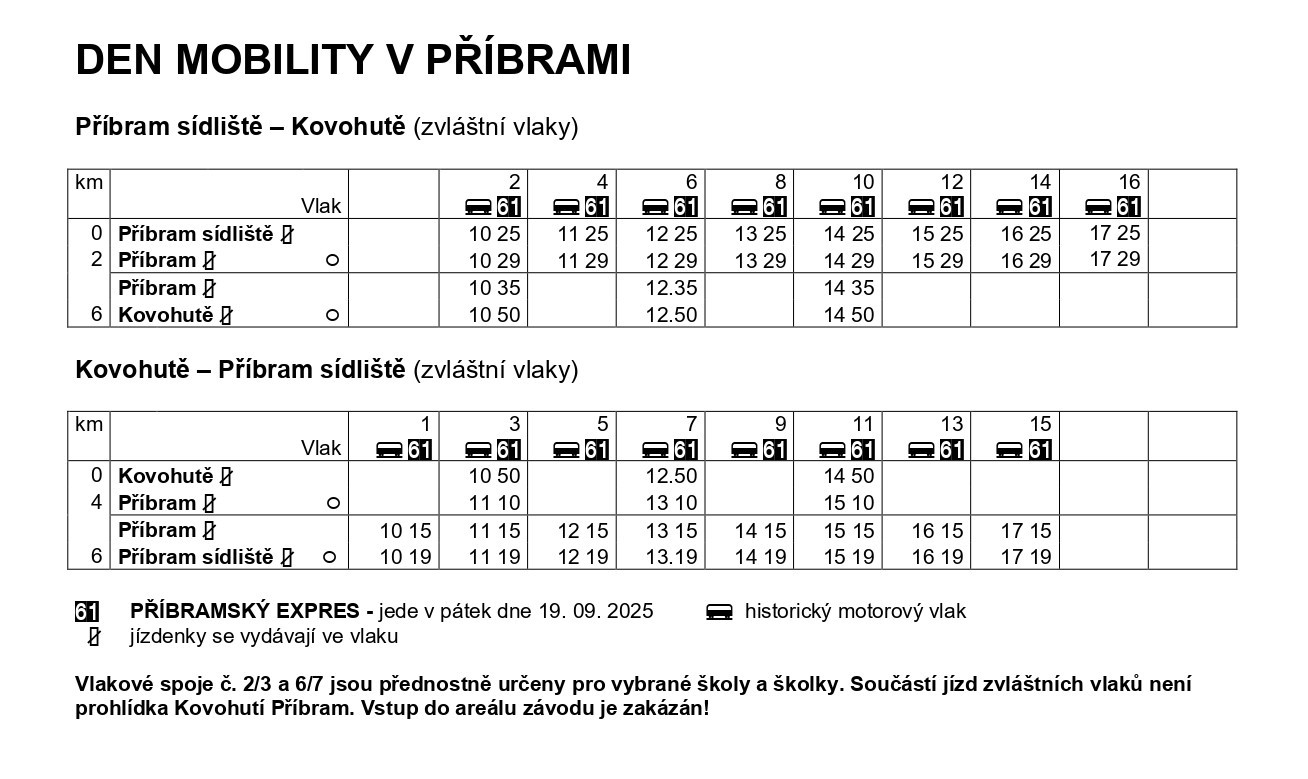 DEN MOBILITY V PŘÍBRAMI

Příbram sídliště – Kovohutě (zvláštní vlaky)

| km | Vlak | | 2 61 | 4 61 | 6 61 | 8 61 | 10 61 | 12 61 | 14 61 | 16 61 | |
|---|---|---|---|---|---|---|---|---|---|---|---|
| 0 | Příbram sídliště | | 10 25 | 11 25 | 12 25 | 13 25 | 14 25 | 15 25 | 16 25 | 17 25 | |
| 2 | Příbram ○ | | 10 29 | 11 29 | 12 29 | 13 29 | 14 29 | 15 29 | 16 29 | 17 29 | |
| | Příbram | | 10 35 | | 12.35 | | 14 35 | | | | |
| 6 | Kovohutě ○ | | 10 50 | | 12.50 | | 14 50 | | | | |

Kovohutě – Příbram sídliště (zvláštní vlaky)

| km | Vlak | 1 61 | 3 61 | 5 61 | 7 61 | 9 61 | 11 61 | 13 61 | 15 61 | | |
|---|---|---|---|---|---|---|---|---|---|---|---|
| 0 | Kovohutě | | 10 50 | | 12.50 | | 14 50 | | | | |
| 4 | Příbram ○ | | 11 10 | | 13 10 | | 15 10 | | | | |
| | Příbram | 10 15 | 11 15 | 12 15 | 13 15 | 14 15 | 15 15 | 16 15 | 17 15 | | |
| 6 | Příbram sídliště ○ | 10 19 | 11 19 | 12 19 | 13.19 | 14 19 | 15 19 | 16 19 | 17 19 | | |

61 PŘÍBRAMSKÝ EXPRES - jede v pátek dne 19. 09. 2025 historický motorový vlak
jízdenky se vydávají ve vlaku

Vlakové spoje č. 2/3 a 6/7 jsou přednostně určeny pro vybrané školy a školky. Součástí jízd zvláštních vlaků není prohlídka Kovohutí Příbram. Vstup do areálu závodu je zakázán!